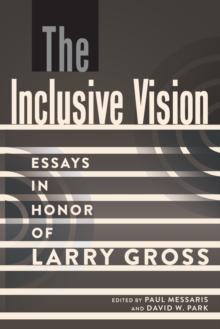 The Inclusive Vision

ESSAYS IN HONOR OF LARRY GROSS

EDITED BY PAUL MESSARIS AND DAVID W. PARK